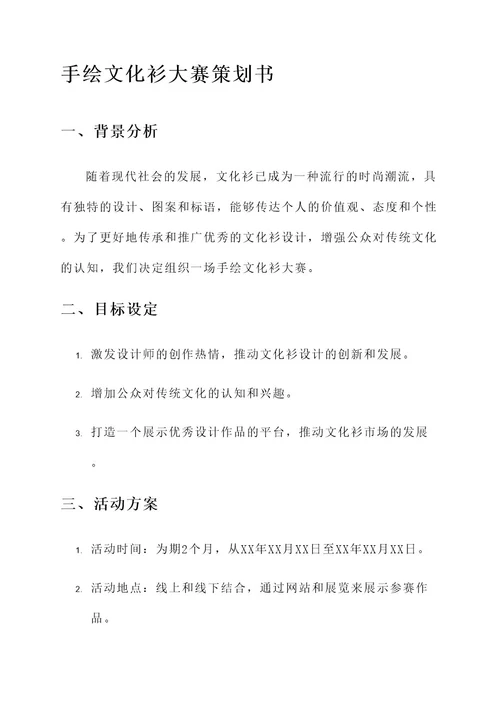 手绘文化衫大赛策划书

一、背景分析

随着现代社会的发展，文化衫已成为一种流行的时尚潮流，具有独特的设计、图案和标语，能够传达个人的价值观、态度和个性。为了更好地传承和推广优秀的文化衫设计，增强公众对传统文化的认知，我们决定组织一场手绘文化衫大赛。

二、目标设定

1. 激发设计师的创作热情，推动文化衫设计的创新和发展。

2. 增加公众对传统文化的认知和兴趣。

3. 打造一个展示优秀设计作品的平台，推动文化衫市场的发展。

三、活动方案

1. 活动时间：为期2个月，从XX年XX月XX日至XX年XX月XX日。

2. 活动地点：线上和线下结合，通过网站和展览来展示参赛作品。